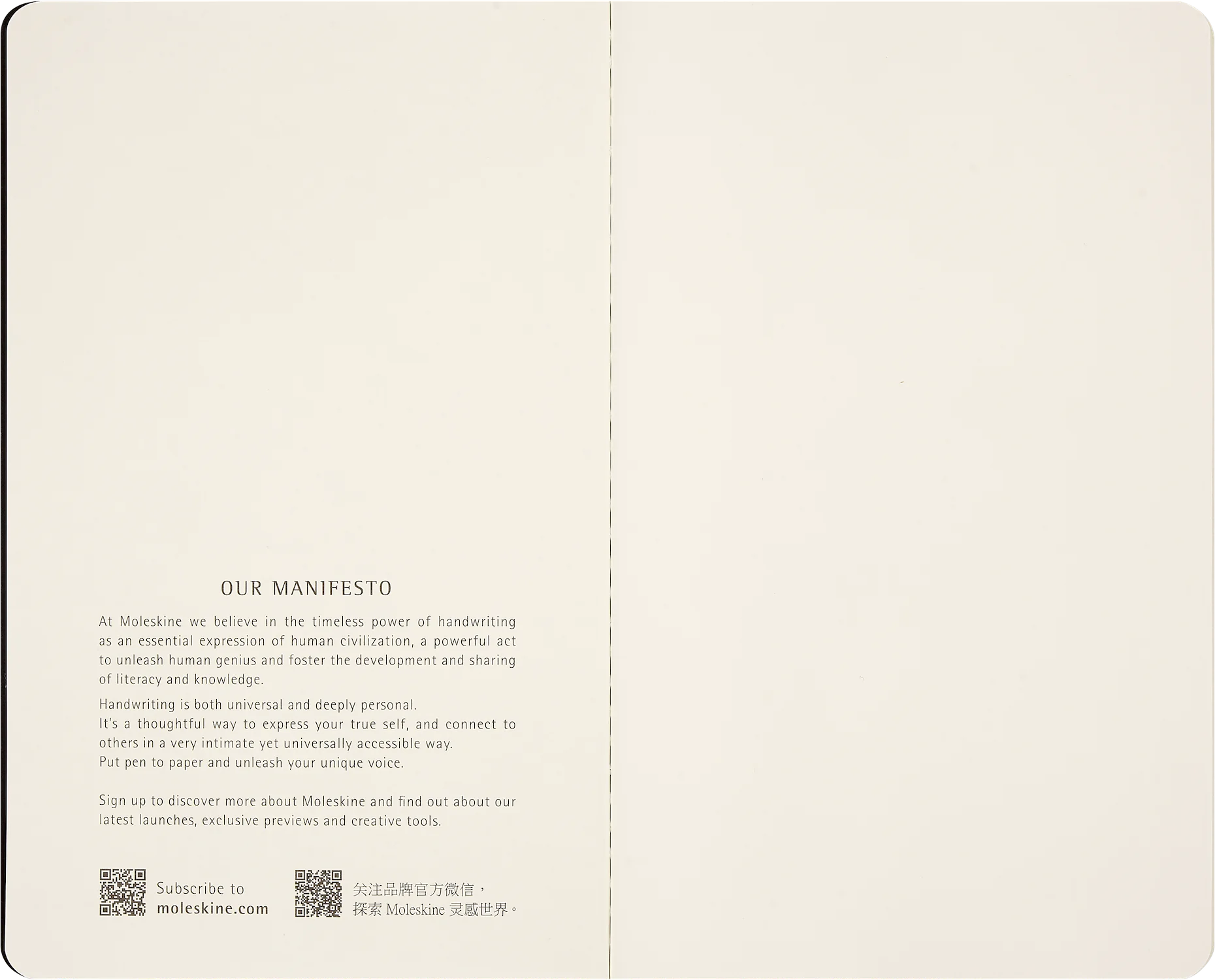 OUR MANIFESTO

At Moleskine we believe in the timeless power of handwriting as an essential expression of human civilization, a powerful act to unleash human genius and foster the development and sharing of literacy and knowledge.

Handwriting is both universal and deeply personal.
It's a thoughtful way to express your true self, and connect to others in a very intimate yet universally accessible way.
Put pen to paper and unleash your unique voice.

Sign up to discover more about Moleskine and find out about our latest launches, exclusive previews and creative tools.

Subscribe to
moleskine.com

关注品牌官方微信，
探索Moleskine灵感世界。